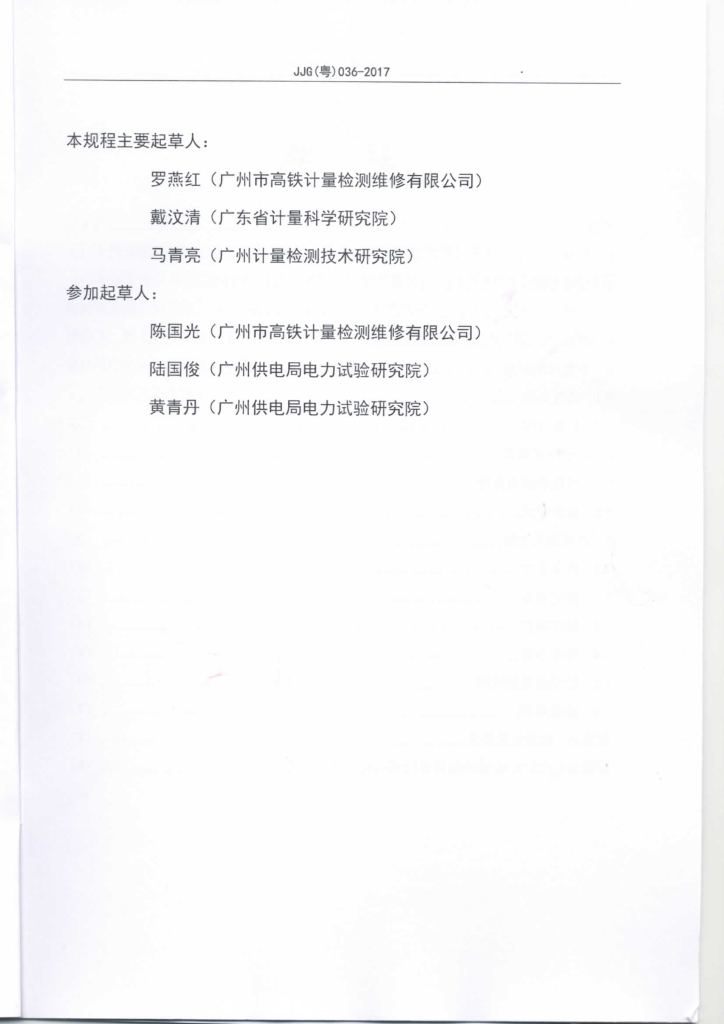 JJG（粤）036-2017

本规程主要起草人：

罗燕红（广州市高铁计量检测维修有限公司）

戴汶清（广东省计量科学研究院）

马青亮（广州计量检测技术研究院）

参加起草人：

陈国光（广州市高铁计量检测维修有限公司）

陆国俊（广州供电局电力试验研究院）

黄青丹（广州供电局电力试验研究院）